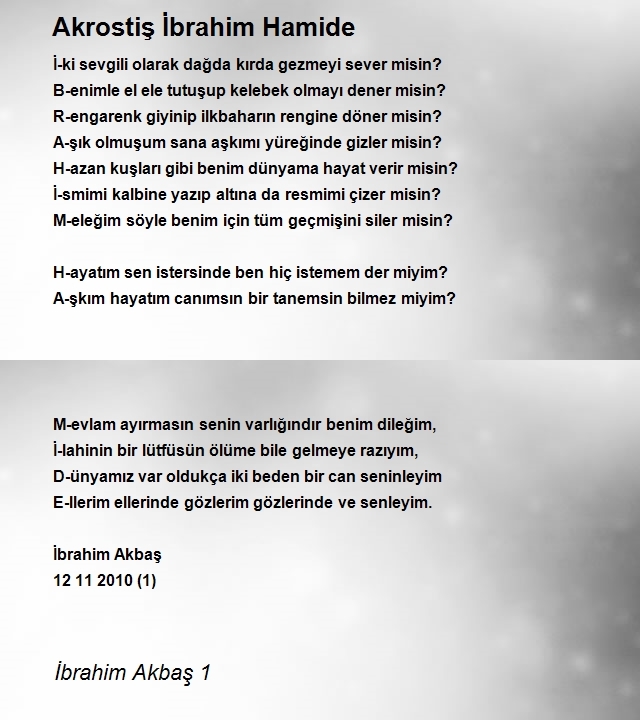 Akrostiş İbrahim Hamide

İ-ki sevgili olarak dağda kırda gezmeyi sever misin?
B-enimle el ele tutuşup kelebek olmayı dener misin?
R-engarenk giyinip ilkbaharın rengine döner misin?
A-şık olmuşum sana aşkımı yüreğinde gizler misin?
H-azan kuşları gibi benim dünyama hayat verir misin?
İ-smimi kalbine yazıp altına da resmimi çizer misin?
M-eleğim söyle benim için tüm geçmişini siler misin?

H-ayatım sen istersinde ben hiç istemem der miyim?
A-şkım hayatım canımsın bir tanemsin bilmez miyim?

M-evlam ayırmasın senin varlığındır benim dileğim,
İ-lahinin bir lütfüsün ölüme bile gelmeye razıyım,
D-ünyamız var oldukça iki beden bir can seninleyim
E-llerim ellerinde gözlerim gözlerinde ve senleyim.

İbrahim Akbaş
12 11 2010 (1)

İbrahim Akbaş 1